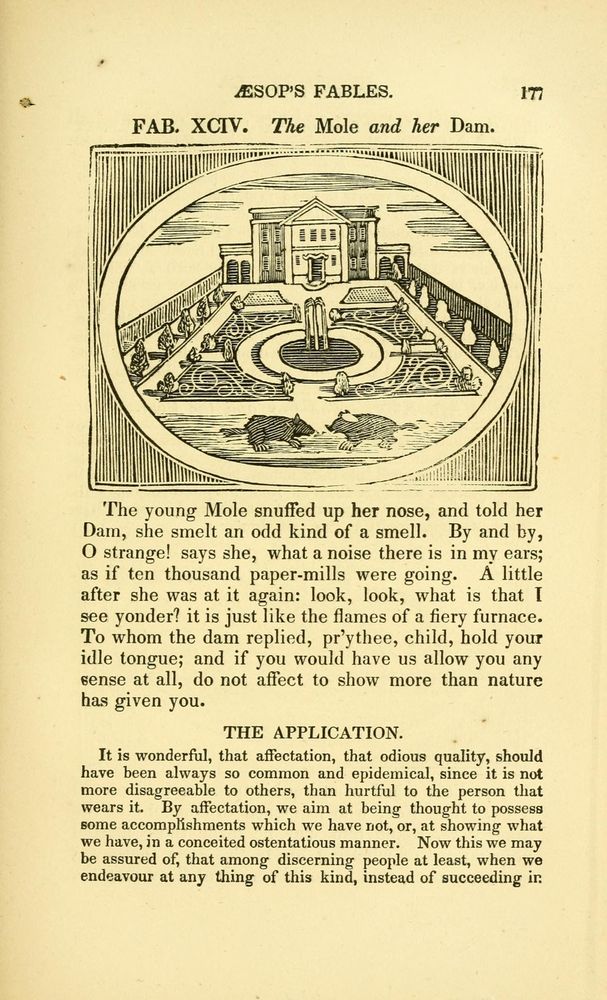 ÆSOP'S FABLES. 177

FAB. XCIV. The Mole and her Dam.

The young Mole snuffed up her nose, and told her Dam, she smelt an odd kind of a smell. By and by, O strange! says she, what a noise there is in my ears; as if ten thousand paper-mills were going. A little after she was at it again: look, look, what is that I see yonder? it is just like the flames of a fiery furnace. To whom the dam replied, pr'ythee, child, hold your idle tongue; and if you would have us allow you any sense at all, do not affect to show more than nature has given you.

THE APPLICATION.

It is wonderful, that affectation, that odious quality, should have been always so common and epidemical, since it is not more disagreeable to others, than hurtful to the person that wears it. By affectation, we aim at being thought to possess some accomplishments which we have not, or, at showing what we have, in a conceited ostentatious manner. Now this we may be assured of, that among discerning people at least, when we endeavour at any thing of this kind, instead of succeeding in